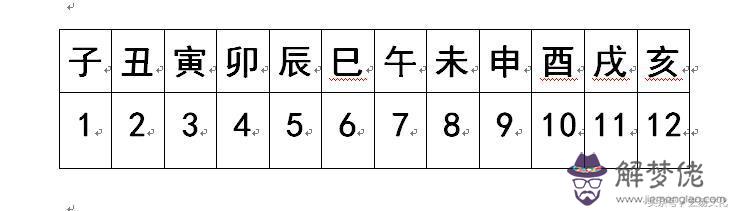 | 子 | 丑 | 寅 | 卯 | 辰 | 巳 | 午 | 未 | 申 | 酉 | 戌 | 亥 |
|---|---|---|---|---|---|---|---|---|---|---|---|
| 1 | 2 | 3 | 4 | 5 | 6 | 7 | 8 | 9 | 10 | 11 | 12 |

解梦佬
www.jiemenglao.com